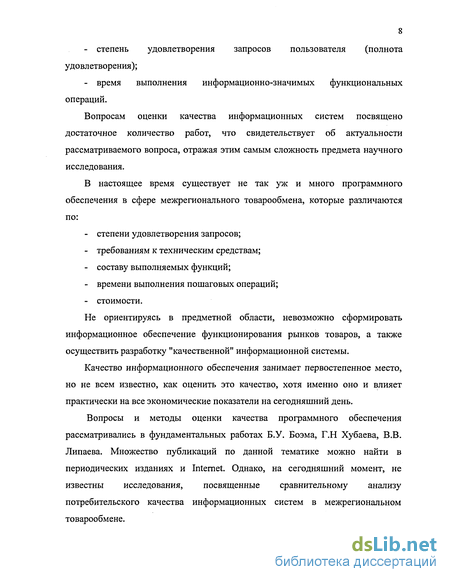 8

- степень удовлетворения запросов пользователя (полнота удовлетворения);

- время выполнения информационно-значимых функциональных операций.

Вопросам оценки качества информационных систем посвящено достаточное количество работ, что свидетельствует об актуальности рассматриваемого вопроса, отражая этим самым сложность предмета научного исследования.

В настоящее время существует не так уж и много программного обеспечения в сфере межрегионального товарообмена, которые различаются по:

- степени удовлетворения запросов;
- требованиям к техническим средствам;
- составу выполняемых функций;
- времени выполнения пошаговых операций;
- стоимости.

Не ориентируясь в предметной области, невозможно сформировать информационное обеспечение функционирования рынков товаров, а также осуществить разработку "качественной" информационной системы.

Качество информационного обеспечения занимает первостепенное место, но не всем известно, как оценить это качество, хотя именно оно и влияет практически на все экономические показатели на сегодняшний день.

Вопросы и методы оценки качества программного обеспечения рассматривались в фундаментальных работах Б.У. Боэма, Г.Н Хубаева, В.В. Липаева. Множество публикаций по данной тематике можно найти в периодических изданиях и Internet. Однако, на сегодняшний момент, не известны исследования, посвященные сравнительному анализу потребительского качества информационных систем в межрегиональном товарообмене.

dsLib.net
библиотека диссертаций